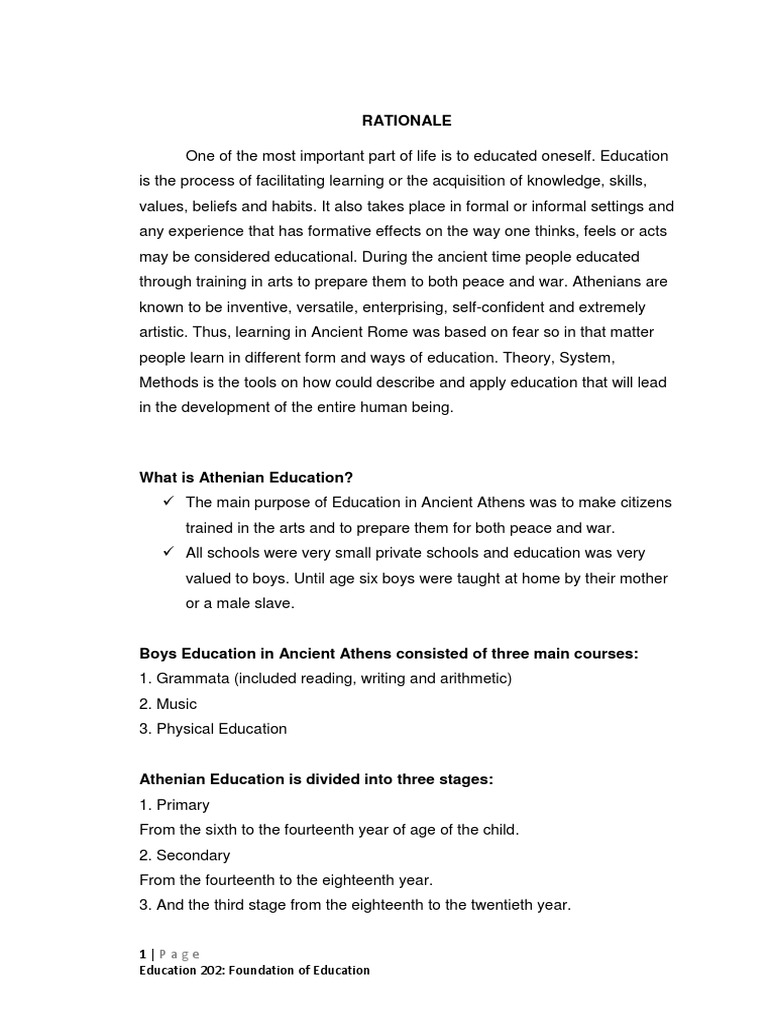 RATIONALE

One of the most important part of life is to educated oneself. Education is the process of facilitating learning or the acquisition of knowledge, skills, values, beliefs and habits. It also takes place in formal or informal settings and any experience that has formative effects on the way one thinks, feels or acts may be considered educational. During the ancient time people educated through training in arts to prepare them to both peace and war. Athenians are known to be inventive, versatile, enterprising, self-confident and extremely artistic. Thus, learning in Ancient Rome was based on fear so in that matter people learn in different form and ways of education. Theory, System, Methods is the tools on how could describe and apply education that will lead in the development of the entire human being.

What is Athenian Education?

✓ The main purpose of Education in Ancient Athens was to make citizens trained in the arts and to prepare them for both peace and war.

✓ All schools were very small private schools and education was very valued to boys. Until age six boys were taught at home by their mother or a male slave.

Boys Education in Ancient Athens consisted of three main courses:
1. Grammata (included reading, writing and arithmetic)
2. Music
3. Physical Education

Athenian Education is divided into three stages:
1. Primary
From the sixth to the fourteenth year of age of the child.
2. Secondary
From the fourteenth to the eighteenth year.
3. And the third stage from the eighteenth to the twentieth year.

1 | Page
Education 202: Foundation of Education